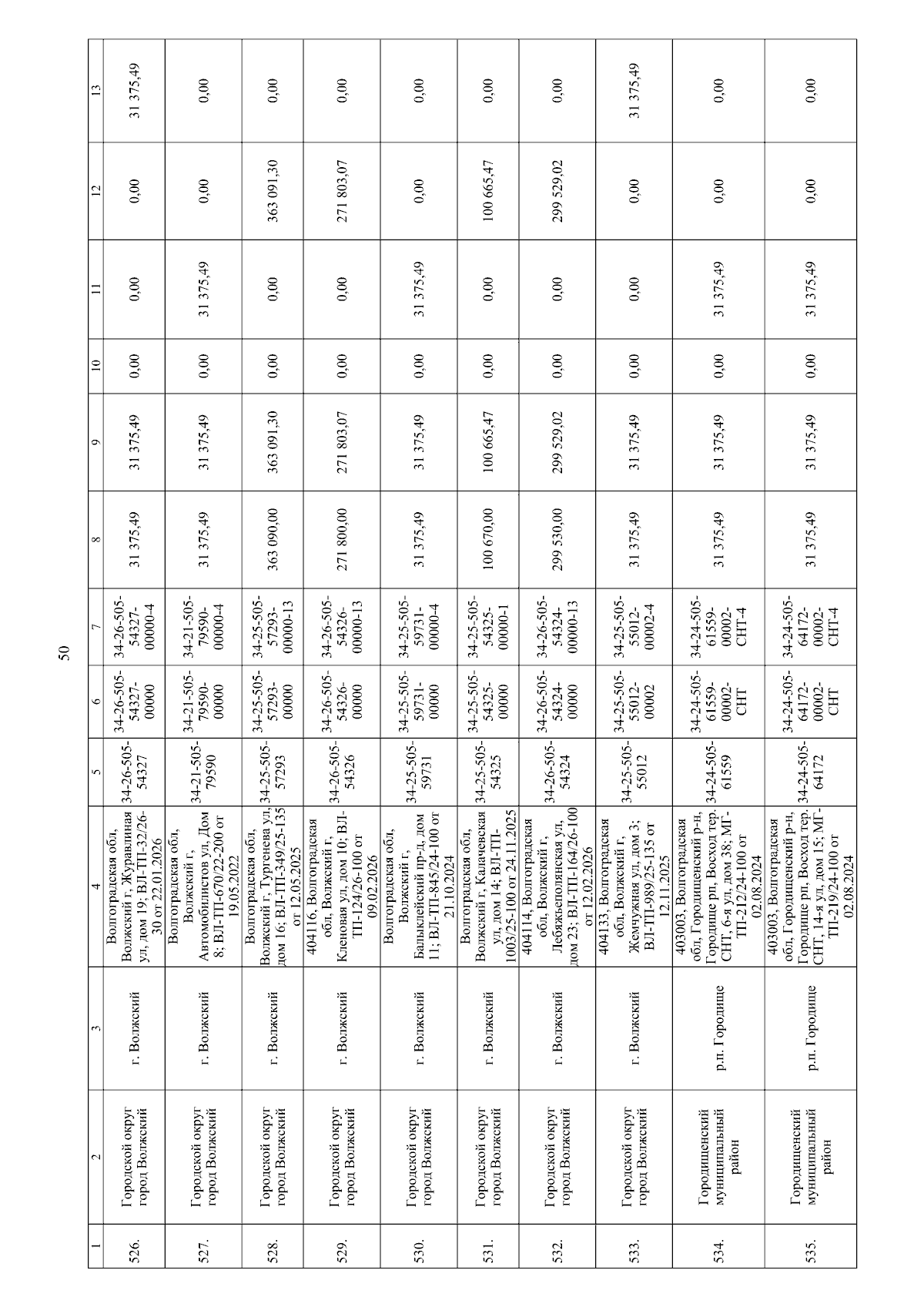 50

| 1 | 2 | 3 | 4 | 5 | 6 | 7 | 8 | 9 | 10 | 11 | 12 | 13 |
|---|---|---|---|---|---|---|---|---|---|---|---|---|
| 526. | Городской округ город Волжский | г. Волжский | Волгоградская обл, Волжский г, Журавлиная ул, дом 19; ВЛ-ТП-32/26-30 от 22.01.2026 | 34-26-505-54327 | 34-26-505-54327-00000 | 34-26-505-54327-00000-4 | 31 375,49 | 31 375,49 | 0,00 | 0,00 | 0,00 | 31 375,49 |
| 527. | Городской округ город Волжский | г. Волжский | Волгоградская обл, Волжский г, Автомобилистов ул, Дом 8; ВЛ-ТП-670/22-200 от 19.05.2022 | 34-21-505-79590 | 34-21-505-79590-00000 | 34-21-505-79590-00000-4 | 31 375,49 | 31 375,49 | 0,00 | 31 375,49 | 0,00 | 0,00 |
| 528. | Городской округ город Волжский | г. Волжский | Волгоградская обл, Волжский г, Тургенева ул, дом 16; ВЛ-ТП-349/25-135 от 12.05.2025 | 34-25-505-57293 | 34-25-505-57293-00000 | 34-25-505-57293-00000-13 | 363 090,00 | 363 091,30 | 0,00 | 0,00 | 363 091,30 | 0,00 |
| 529. | Городской округ город Волжский | г. Волжский | 404116, Волгоградская обл, Волжский г, Кленовая ул, дом 10; ВЛ-ТП-124/26-100 от 09.02.2026 | 34-26-505-54326 | 34-26-505-54326-00000 | 34-26-505-54326-00000-13 | 271 800,00 | 271 803,07 | 0,00 | 0,00 | 271 803,07 | 0,00 |
| 530. | Городской округ город Волжский | г. Волжский | Волгоградская обл, Волжский г, Балыклейский пр-д, дом 11; ВЛ-ТП-845/24-100 от 21.10.2024 | 34-25-505-59731 | 34-25-505-59731-00000 | 34-25-505-59731-00000-4 | 31 375,49 | 31 375,49 | 0,00 | 31 375,49 | 0,00 | 0,00 |
| 531. | Городской округ город Волжский | г. Волжский | Волгоградская обл, Волжский г, Калачевская ул, дом 14; ВЛ-ТП-1003/25-100 от 24.11.2025 | 34-25-505-54325 | 34-25-505-54325-00000 | 34-25-505-54325-00000-1 | 100 670,00 | 100 665,47 | 0,00 | 0,00 | 100 665,47 | 0,00 |
| 532. | Городской округ город Волжский | г. Волжский | 404114, Волгоградская обл, Волжский г, Лебяжьеполянская ул, дом 23; ВЛ-ТП-164/26-100 от 12.02.2026 | 34-26-505-54324 | 34-26-505-54324-00000 | 34-26-505-54324-00000-13 | 299 530,00 | 299 529,02 | 0,00 | 0,00 | 299 529,02 | 0,00 |
| 533. | Городской округ город Волжский | г. Волжский | 404133, Волгоградская обл, Волжский г, Жемчужная ул, дом 3; ВЛ-ТП-989/25-135 от 12.11.2025 | 34-25-505-55012 | 34-25-505-55012-00002 | 34-25-505-55012-00002-4 | 31 375,49 | 31 375,49 | 0,00 | 0,00 | 0,00 | 31 375,49 |
| 534. | Городищенский муниципальный район | р.п. Городище | 403003, Волгоградская обл, Городищенский р-н, Городище рп, Восход тер. СНТ, 6-я ул, дом 38; МГ-ТП-212/24-100 от 02.08.2024 | 34-24-505-61559 | 34-24-505-61559-00002-СНТ | 34-24-505-61559-00002-СНТ-4 | 31 375,49 | 31 375,49 | 0,00 | 31 375,49 | 0,00 | 0,00 |
| 535. | Городищенский муниципальный район | р.п. Городище | 403003, Волгоградская обл, Городищенский р-н, Городище рп, Восход тер. СНТ, 14-я ул, дом 15; МГ-ТП-219/24-100 от 02.08.2024 | 34-24-505-64172 | 34-24-505-64172-00002-СНТ | 34-24-505-64172-00002-СНТ-4 | 31 375,49 | 31 375,49 | 0,00 | 31 375,49 | 0,00 | 0,00 |